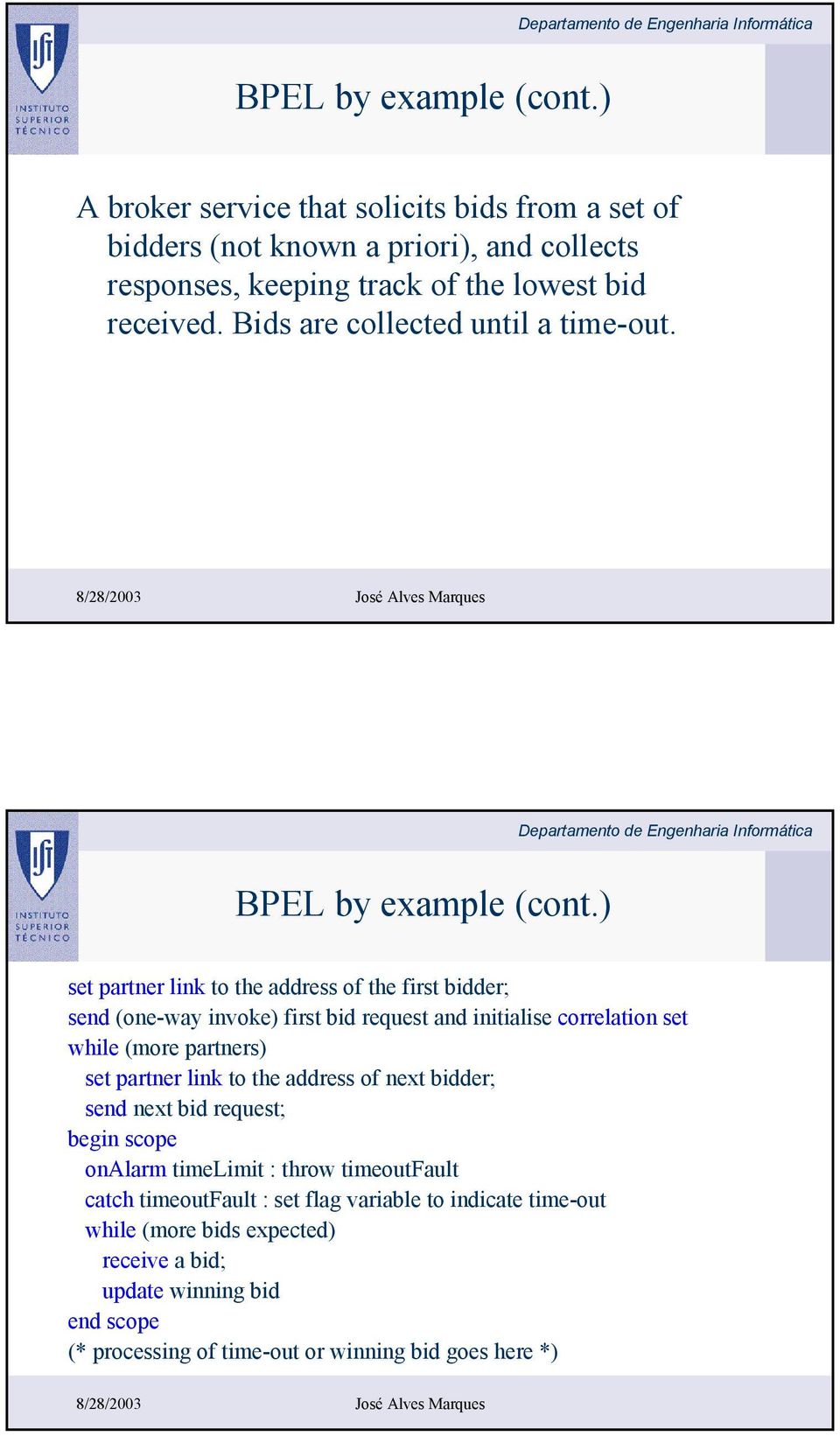 INSTITUTO SUPERIOR TÉCNICO

Departamento de Engenharia Informática

BPEL by example (cont.)

A broker service that solicits bids from a set of bidders (not known a priori), and collects responses, keeping track of the lowest bid received. Bids are collected until a time-out.

8/28/2003 José Alves Marques

INSTITUTO SUPERIOR TÉCNICO

Departamento de Engenharia Informática

BPEL by example (cont.)

set partner link to the address of the first bidder;
send (one-way invoke) first bid request and initialise correlation set
while (more partners)
set partner link to the address of next bidder;
send next bid request;
begin scope
onAlarm timeLimit : throw timeoutFault
catch timeoutFault : set flag variable to indicate time-out
while (more bids expected)
receive a bid;
update winning bid
end scope
(* processing of time-out or winning bid goes here *)

8/28/2003 José Alves Marques